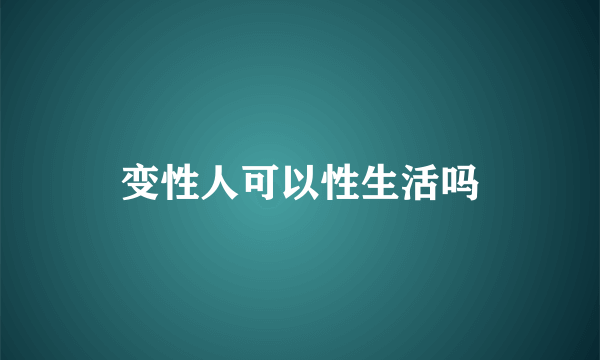 变性人可以性生活吗